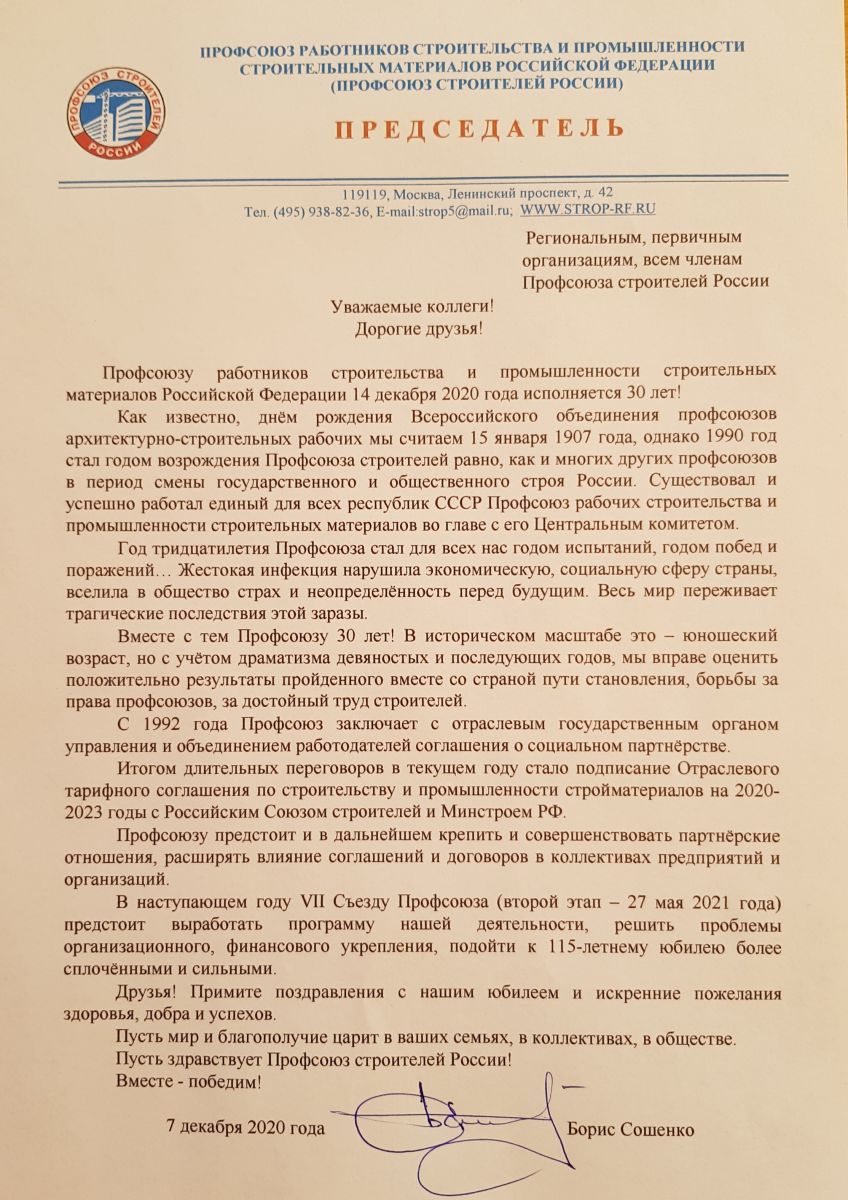 ПРОФСОЮЗ СТРОИТЕЛЕЙ РОССИИ

ПРОФСОЮЗ РАБОТНИКОВ СТРОИТЕЛЬСТВА И ПРОМЫШЛЕННОСТИ СТРОИТЕЛЬНЫХ МАТЕРИАЛОВ РОССИЙСКОЙ ФЕДЕРАЦИИ (ПРОФСОЮЗ СТРОИТЕЛЕЙ РОССИИ)

ПРЕДСЕДАТЕЛЬ

119119, Москва, Ленинский проспект, д. 42
Тел. (495) 938-82-36, E-mail:strop5@mail.ru; WWW.STROP-RF.RU

Региональным, первичным организациям, всем членам Профсоюза строителей России

Уважаемые коллеги!
Дорогие друзья!

Профсоюзу работников строительства и промышленности строительных материалов Российской Федерации 14 декабря 2020 года исполняется 30 лет!

Как известно, днём рождения Всероссийского объединения профсоюзов архитектурно-строительных рабочих мы считаем 15 января 1907 года, однако 1990 год стал годом возрождения Профсоюза строителей равно, как и многих других профсоюзов в период смены государственного и общественного строя России. Существовал и успешно работал единый для всех республик СССР Профсоюз рабочих строительства и промышленности строительных материалов во главе с его Центральным комитетом.

Год тридцатилетия Профсоюза стал для всех нас годом испытаний, годом побед и поражений… Жестокая инфекция нарушила экономическую, социальную сферу страны, вселила в общество страх и неопределённость перед будущим. Весь мир переживает трагические последствия этой заразы.

Вместе с тем Профсоюзу 30 лет! В историческом масштабе это – юношеский возраст, но с учётом драматизма девяностых и последующих годов, мы вправе оценить положительно результаты пройденного вместе со страной пути становления, борьбы за права профсоюзов, за достойный труд строителей.

С 1992 года Профсоюз заключает с отраслевым государственным органом управления и объединением работодателей соглашения о социальном партнёрстве.

Итогом длительных переговоров в текущем году стало подписание Отраслевого тарифного соглашения по строительству и промышленности стройматериалов на 2020-2023 годы с Российским Союзом строителей и Минстроем РФ.

Профсоюзу предстоит и в дальнейшем крепить и совершенствовать партнёрские отношения, расширять влияние соглашений и договоров в коллективах предприятий и организаций.

В наступающем году VII Съезду Профсоюза (второй этап – 27 мая 2021 года) предстоит выработать программу нашей деятельности, решить проблемы организационного, финансового укрепления, подойти к 115-летнему юбилею более сплочёнными и сильными.

Друзья! Примите поздравления с нашим юбилеем и искренние пожелания здоровья, добра и успехов.

Пусть мир и благополучие царит в ваших семьях, в коллективах, в обществе.

Пусть здравствует Профсоюз строителей России!

Вместе - победим!

7 декабря 2020 года Борис Сошенко